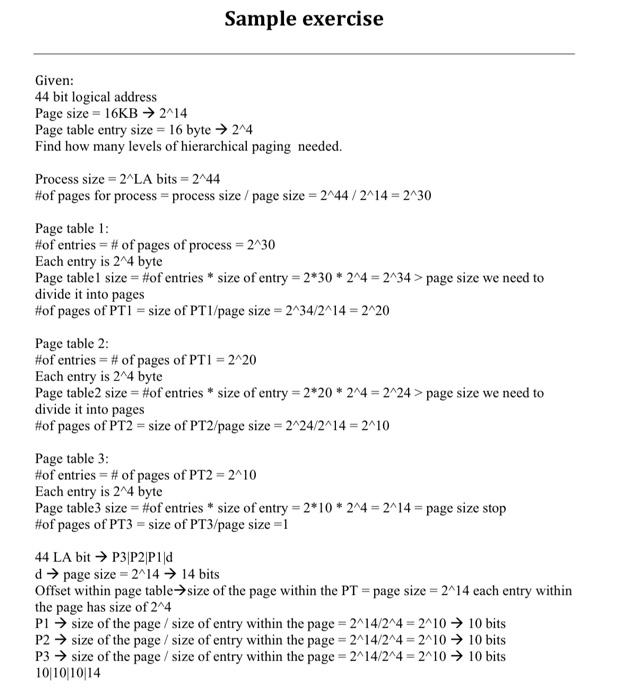 Sample exercise

Given:
44 bit logical address
Page size = 16KB → 2^14
Page table entry size = 16 byte → 2^4
Find how many levels of hierarchical paging needed.

Process size = 2^LA bits = 2^44
#of pages for process = process size / page size = 2^44 / 2^14 = 2^30

Page table 1:
#of entries = # of pages of process = 2^30
Each entry is 2^4 byte
Page table1 size = #of entries * size of entry = 2*30 * 2^4 = 2^34 > page size we need to divide it into pages
#of pages of PT1 = size of PT1/page size = 2^34/2^14 = 2^20

Page table 2:
#of entries = # of pages of PT1 = 2^20
Each entry is 2^4 byte
Page table2 size = #of entries * size of entry = 2*20 * 2^4 = 2^24 > page size we need to divide it into pages
#of pages of PT2 = size of PT2/page size = 2^24/2^14 = 2^10

Page table 3:
#of entries = # of pages of PT2 = 2^10
Each entry is 2^4 byte
Page table3 size = #of entries * size of entry = 2*10 * 2^4 = 2^14 = page size stop
#of pages of PT3 = size of PT3/page size =1

44 LA bit → P3|P2|P1|d
d → page size = 2^14 → 14 bits
Offset within page table→size of the page within the PT = page size = 2^14 each entry within the page has size of 2^4
P1 → size of the page / size of entry within the page = 2^14/2^4 = 2^10 → 10 bits
P2 → size of the page / size of entry within the page = 2^14/2^4 = 2^10 → 10 bits
P3 → size of the page / size of entry within the page = 2^14/2^4 = 2^10 → 10 bits
10|10|10|14